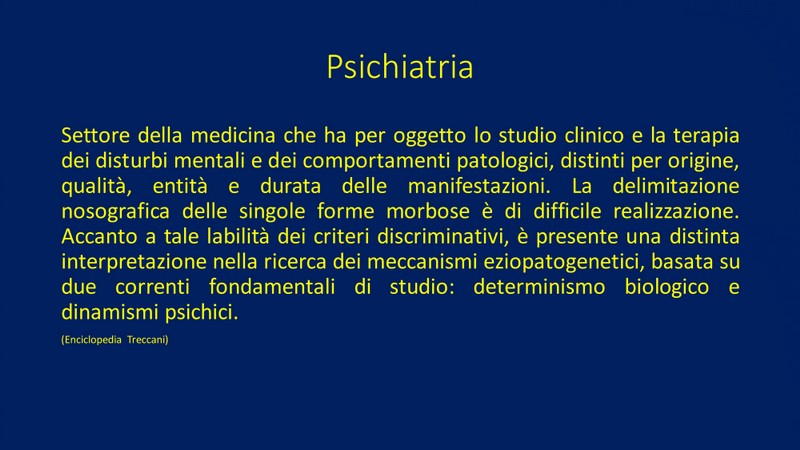 Psichiatria

Settore della medicina che ha per oggetto lo studio clinico e la terapia dei disturbi mentali e dei comportamenti patologici, distinti per origine, qualità, entità e durata delle manifestazioni. La delimitazione nosografica delle singole forme morbose è di difficile realizzazione. Accanto a tale labilità dei criteri discriminativi, è presente una distinta interpretazione nella ricerca dei meccanismi eziopatogenetici, basata su due correnti fondamentali di studio: determinismo biologico e dinamismi psichici.

(Enciclopedia Treccani)